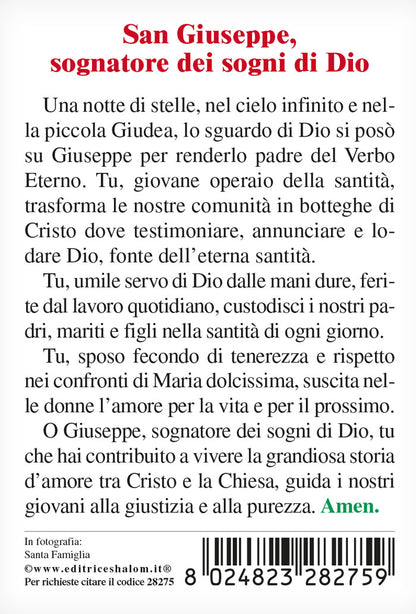 San Giuseppe, sognatore dei sogni di Dio

Una notte di stelle, nel cielo infinito e nella piccola Giudea, lo sguardo di Dio si posò su Giuseppe per renderlo padre del Verbo Eterno. Tu, giovane operaio della santità, trasforma le nostre comunità in botteghe di Cristo dove testimoniare, annunciare e lodare Dio, fonte dell'eterna santità.

Tu, umile servo di Dio dalle mani dure, ferite dal lavoro quotidiano, custodisci i nostri padri, mariti e figli nella santità di ogni giorno.

Tu, sposo fecondo di tenerezza e rispetto nei confronti di Maria dolcissima, suscita nelle donne l'amore per la vita e per il prossimo.

O Giuseppe, sognatore dei sogni di Dio, tu che hai contribuito a vivere la grandiosa storia d'amore tra Cristo e la Chiesa, guida i nostri giovani alla giustizia e alla purezza. Amen.

In fotografia:
Santa Famiglia
©www.editriceshalom.it®
Per richieste citare il codice 28275

8 024823 282759